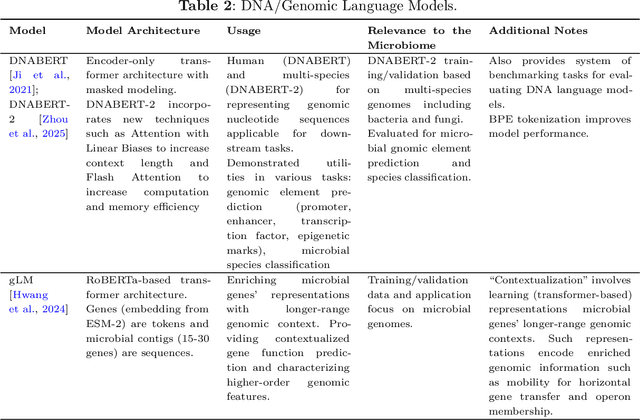 **Table 2**: DNA/Genomic Language Models.

| Model | Model Architecture | Usage | Relevance to the Microbiome | Additional Notes |
|---|---|---|---|---|
| DNABERT [Ji et al., 2021]; DNABERT-2 [Zhou et al., 2025] | Encoder-only transformer architecture with masked modeling. DNABERT-2 incorporates new techniques such as Attention with Linear Biases to increase context length and Flash Attention to increase computation and memory efficiency | Human (DNABERT) and multi-species (DNABERT-2) for representing genomic nucleotide sequences applicable for downstream tasks. Demonstrated utilities in various tasks: genomic element prediction (promoter, enhancer, transcription factor, epigenetic marks), microbial species classification | DNABERT-2 training/validation based on multi-species genomes including bacteria and fungi. Evaluated for microbial gnomic element prediction and species classification. | Also provides system of benchmarking tasks for evaluating DNA language models. BPE tokenization improves model performance. |
| gLM [Hwang et al., 2024] | RoBERTa-based transformer architecture. Genes (embedding from ESM-2) are tokens and microbial contigs (15-30 genes) are sequences. | Enriching microbial genes' representations with longer-range genomic context. Providing contextualized gene function prediction and characterizing higher-order genomic features. | Training/validation data and application focus on microbial genomes. | "Contextualization" involves learning (transformer-based) representations microbial genes' longer-range genomic contexts. Such representations encode enriched genomic information such as mobility for horizontal gene transfer and operon membership. |